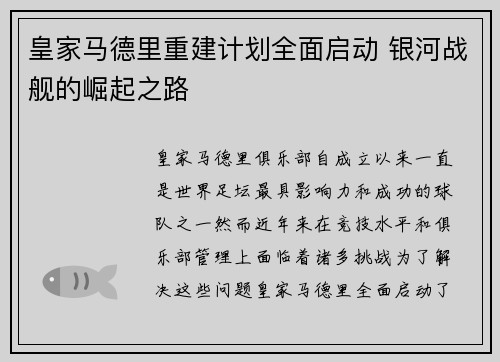 皇家马德里重建计划全面启动 银河战舰的崛起之路

皇家马德里俱乐部自成立以来一直是世界足坛最具影响力和成功的球队之一然而近年来在竞技水平和俱乐部管理上面临着诸多挑战为了解决这些问题皇家马德里全面启动了